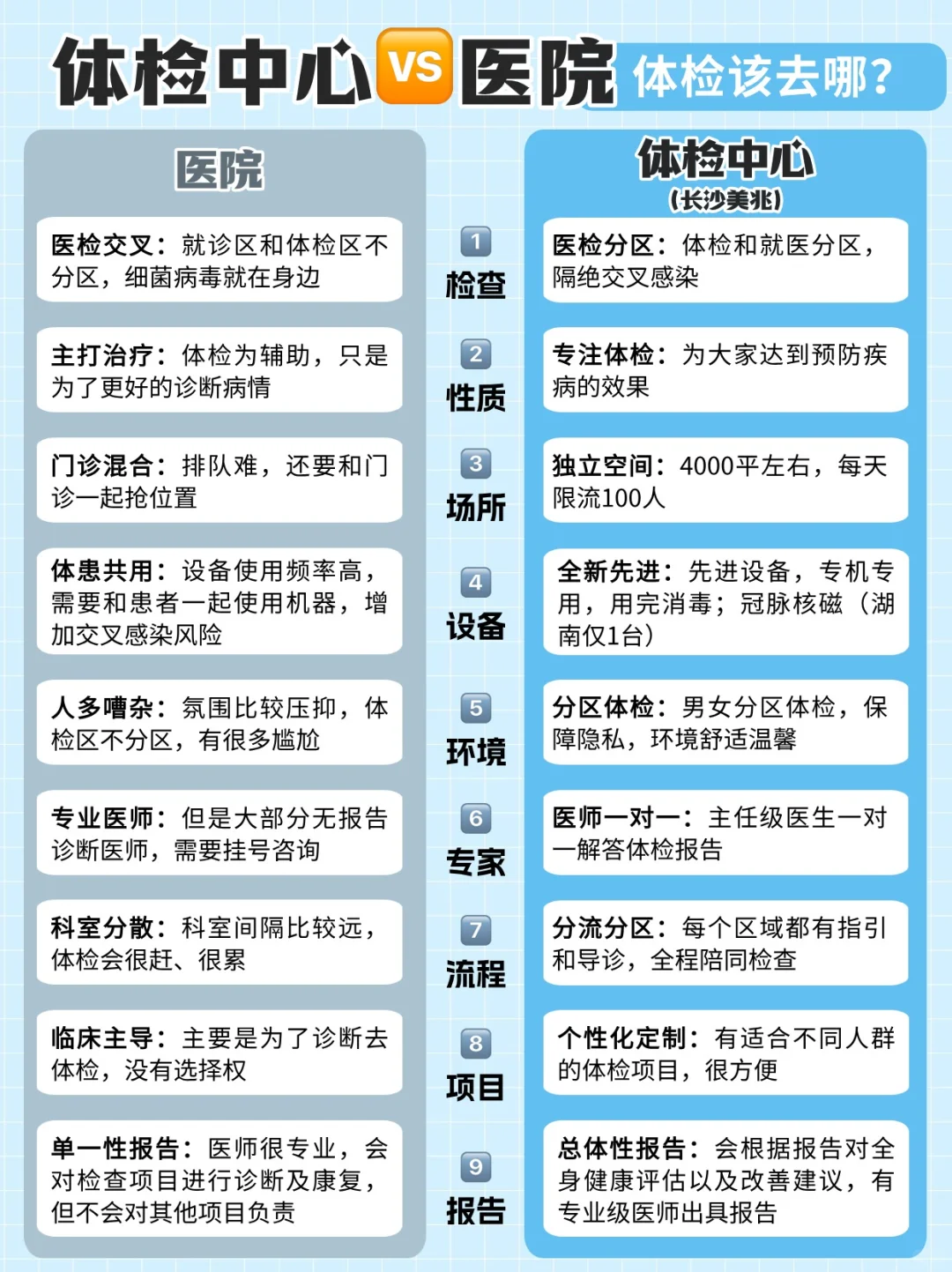 体检中心 VS 医院 体检该去哪?

医院

医检交叉：就诊区和体检区不分区，细菌病毒就在身边

主打治疗：体检为辅助，只是为了更好的诊断病情

门诊混合：排队难，还要和门诊一起抢位置

体患共用：设备使用频率高，需要和患者一起使用机器，增加交叉感染风险

人多嘈杂：氛围比较压抑，体检区不分区，有很多尴尬

专业医师：但是大部分无报告诊断医师，需要挂号咨询

科室分散：科室间隔比较远，体检会很赶、很累

临床主导：主要是为了诊断去体检，没有选择权

单一性报告：医师很专业，会对检查项目进行诊断及康复，但不会对其他项目负责

1 检查

2 性质

3 场所

4 设备

5 环境

6 专家

7 流程

8 项目

9 报告

体检中心
(长沙美兆)

医检分区：体检和就医分区，隔绝交叉感染

专注体检：为大家达到预防疾病的效果

独立空间：4000平左右，每天限流100人

全新先进：先进设备，专机专用，用完消毒；冠脉核磁（湖南仅1台）

分区体检：男女分区体检，保障隐私，环境舒适温馨

医师一对一：主任级医生一对一解答体检报告

分流分区：每个区域都有指引和导诊，全程陪同检查

个性化定制：有适合不同人群的体检项目，很方便

总体性报告：会根据报告对全身健康评估以及改善建议，有专业级医师出具报告